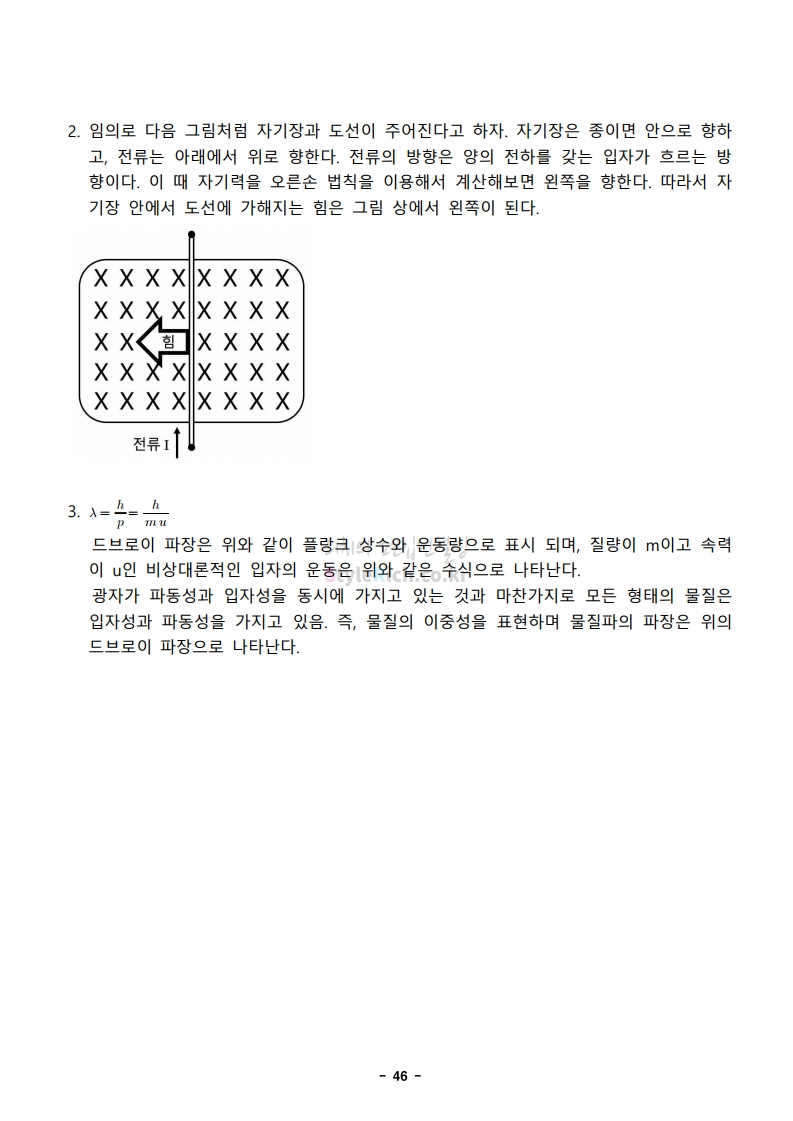 2. 임의로 다음 그림처럼 자기장과 도선이 주어진다고 하자. 자기장은 종이면 안으로 향하고, 전류는 아래에서 위로 향한다. 전류의 방향은 양의 전하를 갖는 입자가 흐르는 방향이다. 이 때 자기력을 오른손 법칙을 이용해서 계산해보면 왼쪽을 향한다. 따라서 자기장 안에서 도선에 가해지는 힘은 그림 상에서 왼쪽이 된다.

X X X X X X X X
X X X X X X X X
X X 힘 X X X X
X X X X X X X X
X X X X X X X X

전류 I

3. $\lambda = \frac{h}{p} = \frac{h}{mu}$

드브로이 파장은 위와 같이 플랑크 상수와 운동량으로 표시 되며, 질량이 m이고 속력이 u인 비상대론적인 입자의 운동은 위와 같은 수식으로 나타난다.

광자가 파동성과 입자성을 동시에 가지고 있는 것과 마찬가지로 모든 형태의 물질은 입자성과 파동성을 가지고 있음. 즉, 물질의 이중성을 표현하며 물질파의 파장은 위의 드브로이 파장으로 나타난다.

- 46 -